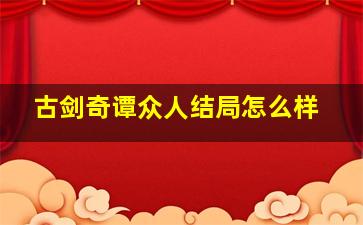 古剑奇谭众人结局怎么样